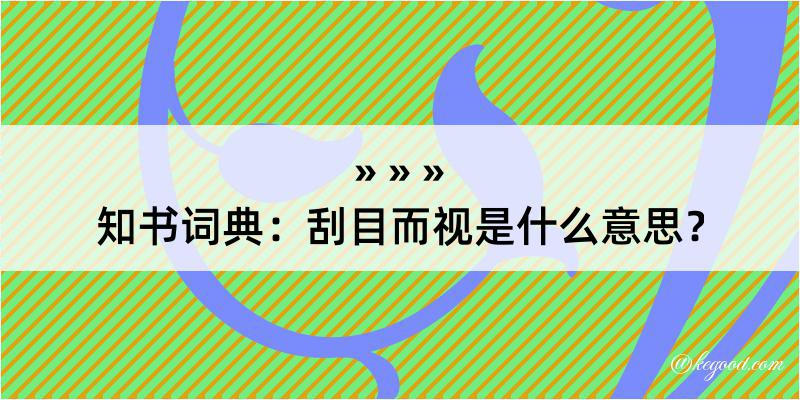 » » »
知书词典：刮目而视是什么意思？

@kegood.com